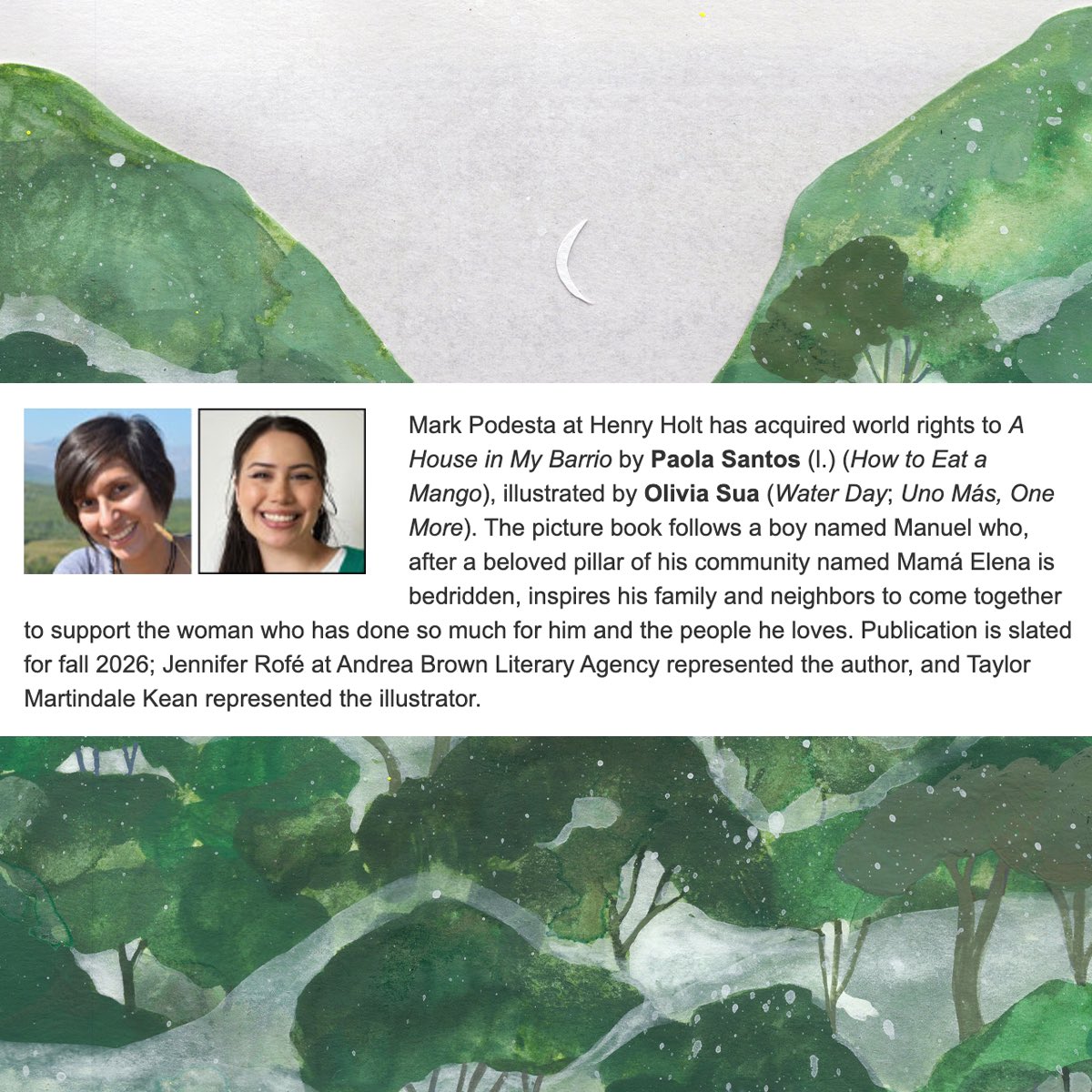 Mark Podesta at Henry Holt has acquired world rights to A House in My Barrio by Paola Santos (l.) (How to Eat a Mango), illustrated by Olivia Sua (Water Day; Uno Más, One More). The picture book follows a boy named Manuel who, after a beloved pillar of his community named Mamá Elena is bedridden, inspires his family and neighbors to come together to support the woman who has done so much for him and the people he loves. Publication is slated for fall 2026; Jennifer Rofé at Andrea Brown Literary Agency represented the author, and Taylor Martindale Kean represented the illustrator.